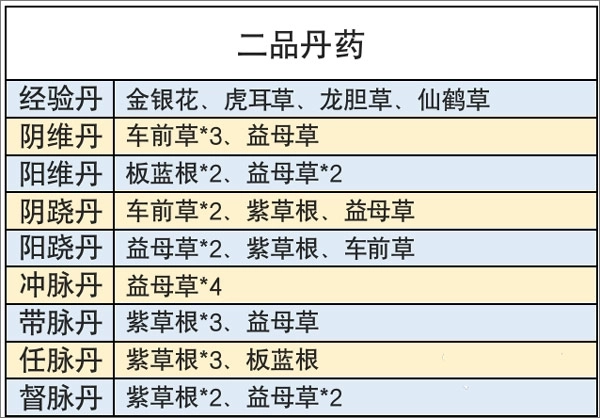 | 二品丹药 | |
|---|---|
| 经验丹 | 金银花、虎耳草、龙胆草、仙鹤草 |
| 阴维丹 | 车前草*3、益母草 |
| 阳维丹 | 板蓝根*2、益母草*2 |
| 阴跷丹 | 车前草*2、紫草根、益母草 |
| 阳跷丹 | 益母草*2、紫草根、车前草 |
| 冲脉丹 | 益母草*4 |
| 带脉丹 | 紫草根*3、益母草 |
| 任脉丹 | 紫草根*3、板蓝根 |
| 督脉丹 | 紫草根*2、益母草*2 |